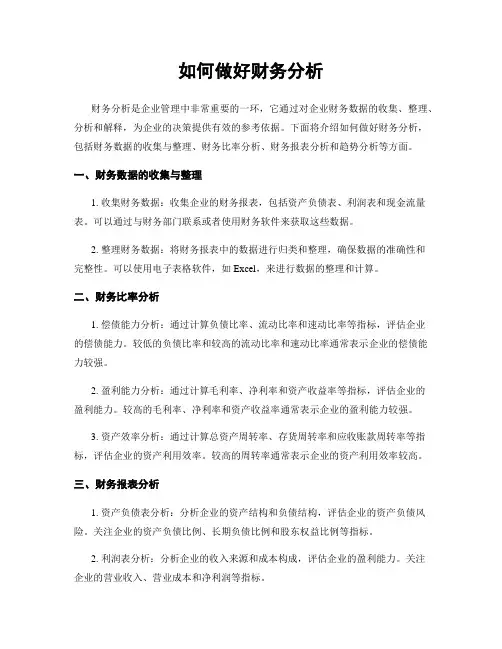 如何做好财务分析

财务分析是企业管理中非常重要的一环，它通过对企业财务数据的收集、整理、分析和解释，为企业的决策提供有效的参考依据。下面将介绍如何做好财务分析，包括财务数据的收集与整理、财务比率分析、财务报表分析和趋势分析等方面。

一、财务数据的收集与整理

1. 收集财务数据：收集企业的财务报表，包括资产负债表、利润表和现金流量表。可以通过与财务部门联系或者使用财务软件来获取这些数据。

2. 整理财务数据：将财务报表中的数据进行归类和整理，确保数据的准确性和完整性。可以使用电子表格软件，如 Excel，来进行数据的整理和计算。

二、财务比率分析

1. 偿债能力分析：通过计算负债比率、流动比率和速动比率等指标，评估企业的偿债能力。较低的负债比率和较高的流动比率和速动比率通常表示企业的偿债能力较强。

2. 盈利能力分析：通过计算毛利率、净利率和资产收益率等指标，评估企业的盈利能力。较高的毛利率、净利率和资产收益率通常表示企业的盈利能力较强。

3. 资产效率分析：通过计算总资产周转率、存货周转率和应收账款周转率等指标，评估企业的资产利用效率。较高的周转率通常表示企业的资产利用效率较高。

三、财务报表分析

1. 资产负债表分析：分析企业的资产结构和负债结构，评估企业的资产负债风险。关注企业的资产负债比例、长期负债比例和股东权益比例等指标。

2. 利润表分析：分析企业的收入来源和成本构成，评估企业的盈利能力。关注企业的营业收入、营业成本和净利润等指标。